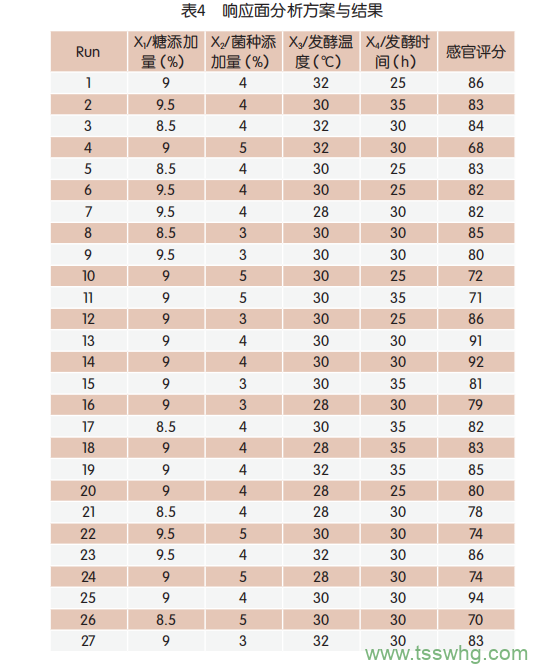 表4 响应面分析方案与结果

| Run | $X_1$/糖添加量(%) | $X_2$/菌种添加量(%) | $X_3$/发酵温度(℃) | $X_4$/发酵时间(h) | 感官评分 |
|---|---|---|---|---|---|
| 1 | 9 | 4 | 32 | 25 | 86 |
| 2 | 9.5 | 4 | 30 | 35 | 83 |
| 3 | 8.5 | 4 | 32 | 30 | 84 |
| 4 | 9 | 5 | 32 | 30 | 68 |
| 5 | 8.5 | 4 | 30 | 25 | 83 |
| 6 | 9.5 | 4 | 30 | 25 | 82 |
| 7 | 9.5 | 4 | 28 | 30 | 82 |
| 8 | 8.5 | 3 | 30 | 30 | 85 |
| 9 | 9.5 | 3 | 30 | 30 | 80 |
| 10 | 9 | 5 | 30 | 25 | 72 |
| 11 | 9 | 5 | 30 | 35 | 71 |
| 12 | 9 | 3 | 30 | 25 | 86 |
| 13 | 9 | 4 | 30 | 30 | 91 |
| 14 | 9 | 4 | 30 | 30 | 92 |
| 15 | 9 | 3 | 30 | 35 | 81 |
| 16 | 9 | 3 | 28 | 30 | 79 |
| 17 | 8.5 | 4 | 30 | 35 | 82 |
| 18 | 9 | 4 | 28 | 35 | 83 |
| 19 | 9 | 4 | 32 | 35 | 85 |
| 20 | 9 | 4 | 28 | 25 | 80 |
| 21 | 8.5 | 4 | 28 | 30 | 78 |
| 22 | 9.5 | 5 | 30 | 30 | 74 |
| 23 | 9.5 | 4 | 32 | 30 | 86 |
| 24 | 9 | 5 | 28 | 30 | 74 |
| 25 | 9 | 4 | 30 | 30 | 94 |
| 26 | 8.5 | 5 | 30 | 30 | 70 |
| 27 | 9 | 3 | 32 | 30 | 83 |

www.tsswhg.com